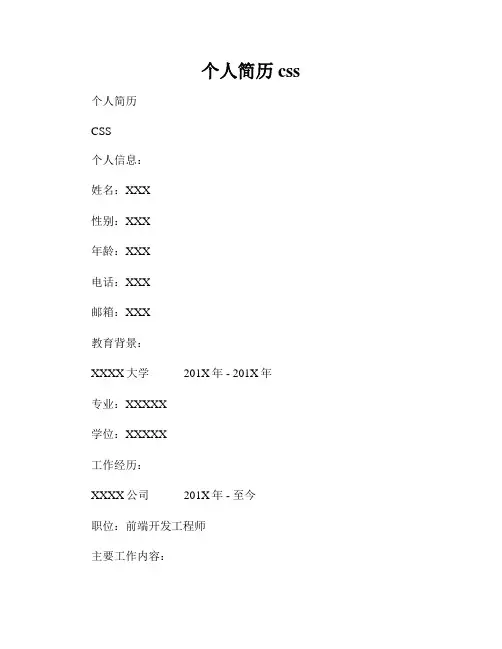 个人简历css

个人简历

CSS

个人信息：

姓名：XXX

性别：XXX

年龄：XXX

电话：XXX

邮箱：XXX

教育背景：

XXXX大学 201X年 - 201X年

专业：XXXXX

学位：XXXXX

工作经历：

XXXX公司 201X年 - 至今

职位：前端开发工程师

主要工作内容：